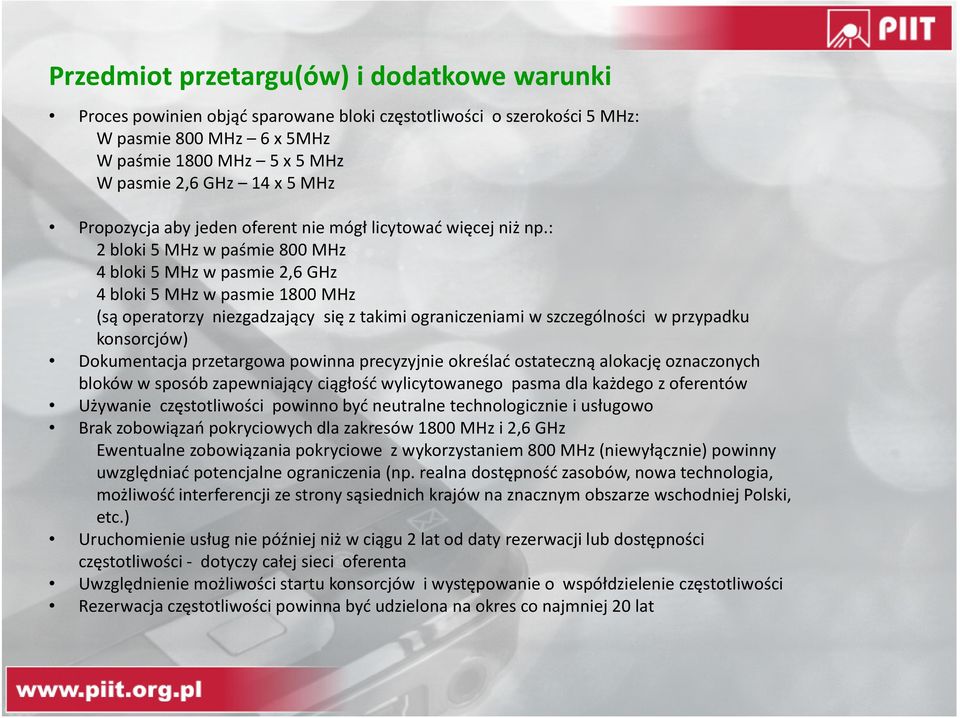 PIIT

Przedmiot przetargu(ów) i dodatkowe warunki

• Proces powinien objąć sparowane bloki częstotliwości o szerokości 5 MHz:
W pasmie 800 MHz – 6 x 5MHz
W paśmie 1800 MHz – 5 x 5 MHz
W pasmie 2,6 GHz – 14 x 5 MHz

• Propozycja aby jeden oferent nie mógł licytować więcej niż np.:
2 bloki 5 MHz w paśmie 800 MHz
4 bloki 5 MHz w pasmie 2,6 GHz
4 bloki 5 MHz w pasmie 1800 MHz
(są operatorzy niezgadzający się z takimi ograniczeniami w szczególności w przypadku konsorcjów)
• Dokumentacja przetargowa powinna precyzyjnie określać ostateczną alokację oznaczonych bloków w sposób zapewniający ciągłość wylicytowanego pasma dla każdego z oferentów
• Używanie częstotliwości powinno być neutralne technologicznie i usługowo
• Brak zobowiązań pokryciowych dla zakresów 1800 MHz i 2,6 GHz
Ewentualne zobowiązania pokryciowe z wykorzystaniem 800 MHz (niewyłącznie) powinny uwzględniać potencjalne ograniczenia (np. realna dostępność zasobów, nowa technologia, możliwość interferencji ze strony sąsiednich krajów na znacznym obszarze wschodniej Polski, etc.)
• Uruchomienie usług nie później niż w ciągu 2 lat od daty rezerwacji lub dostępności częstotliwości - dotyczy całej sieci oferenta
• Uwzględnienie możliwości startu konsorcjów i występowanie o współdzielenie częstotliwości
• Rezerwacja częstotliwości powinna być udzielona na okres co najmniej 20 lat

www.piit.org.pl